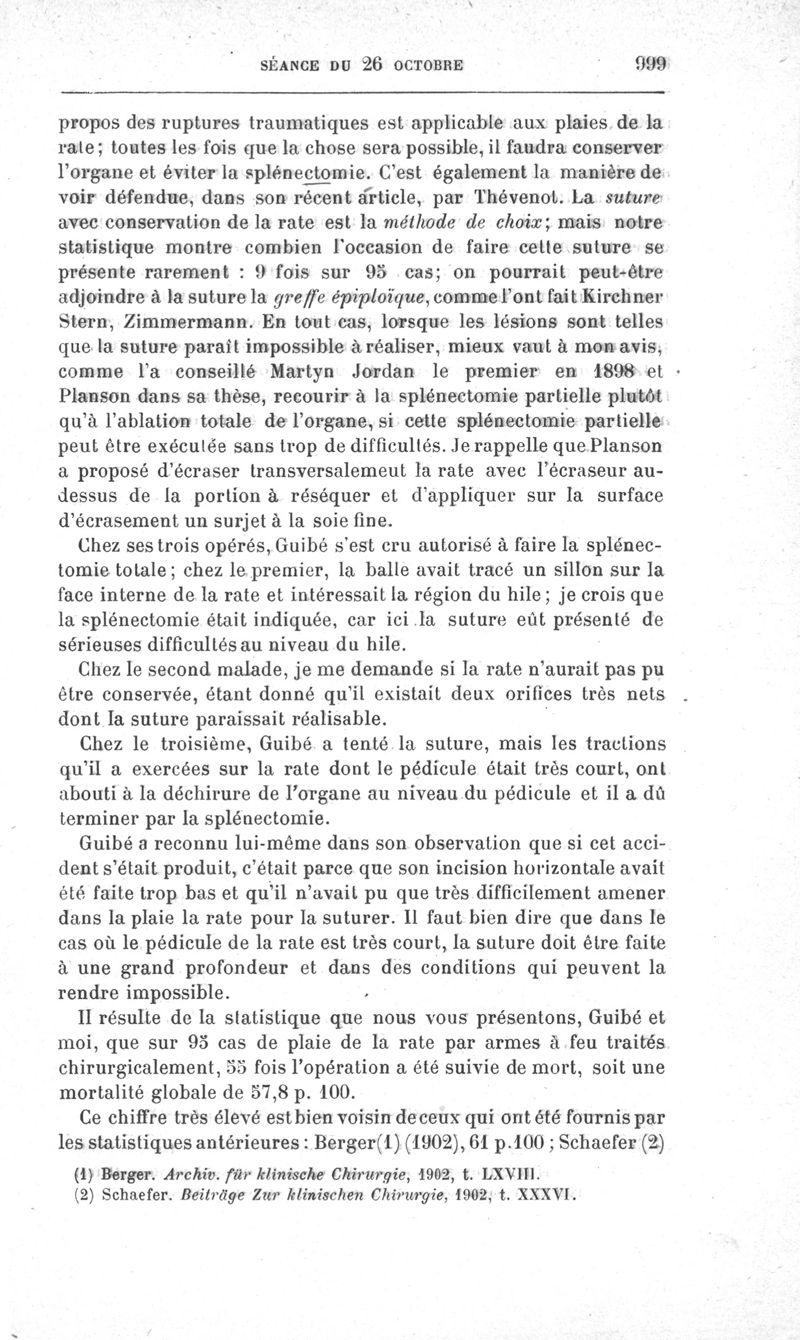 SÉANCE DU 26 OCTOBRE 999

propos des ruptures traumatiques est applicable aux plaies de la rate; toutes les fois que la chose sera possible, il faudra conserver l'organe et éviter la splénectomie. C'est également la manière de voir défendue, dans son récent article, par Thévenot. La suture avec conservation de la rate est la méthode de choix; mais notre statistique montre combien l'occasion de faire cette suture se présente rarement : 9 fois sur 95 cas; on pourrait peut-être adjoindre à la suture la greffe épiploïque, comme l'ont fait Kirchner Stern, Zimmermann. En tout cas, lorsque les lésions sont telles que la suture paraît impossible à réaliser, mieux vaut à mon avis, comme l'a conseillé Martyn Jordan le premier en 1898 et Planson dans sa thèse, recourir à la splénectomie partielle plutôt qu'à l'ablation totale de l'organe, si cette splénectomie partielle peut être exécutée sans trop de difficultés. Je rappelle que Planson a proposé d'écraser transversalemeut la rate avec l'écraseur au-dessus de la portion à réséquer et d'appliquer sur la surface d'écrasement un surjet à la soie fine.

Chez ses trois opérés, Guibé s'est cru autorisé à faire la splénectomie totale; chez le premier, la balle avait tracé un sillon sur la face interne de la rate et intéressait la région du hile; je crois que la splénectomie était indiquée, car ici la suture eût présenté de sérieuses difficultés au niveau du hile.

Chez le second malade, je me demande si la rate n'aurait pas pu être conservée, étant donné qu'il existait deux orifices très nets dont la suture paraissait réalisable.

Chez le troisième, Guibé a tenté la suture, mais les tractions qu'il a exercées sur la rate dont le pédicule était très court, ont abouti à la déchirure de l'organe au niveau du pédicule et il a dû terminer par la splénectomie.

Guibé a reconnu lui-même dans son observation que si cet accident s'était produit, c'était parce que son incision horizontale avait été faite trop bas et qu'il n'avait pu que très difficilement amener dans la plaie la rate pour la suturer. Il faut bien dire que dans le cas où le pédicule de la rate est très court, la suture doit être faite à une grand profondeur et dans des conditions qui peuvent la rendre impossible.

Il résulte de la statistique que nous vous présentons, Guibé et moi, que sur 95 cas de plaie de la rate par armes à feu traités chirurgicalement, 55 fois l'opération a été suivie de mort, soit une mortalité globale de 57,8 p. 100.

Ce chiffre très élevé est bien voisin de ceux qui ont été fournis par les statistiques antérieures : Berger (1) (1902), 61 p. 100 ; Schaefer (2)

(1) Berger. Archiv. für klinische Chirurgie, 1902, t. LXVIII.
(2) Schaefer. Beiträge Zur klinischen Chirurgie, 1902, t. XXXVI.